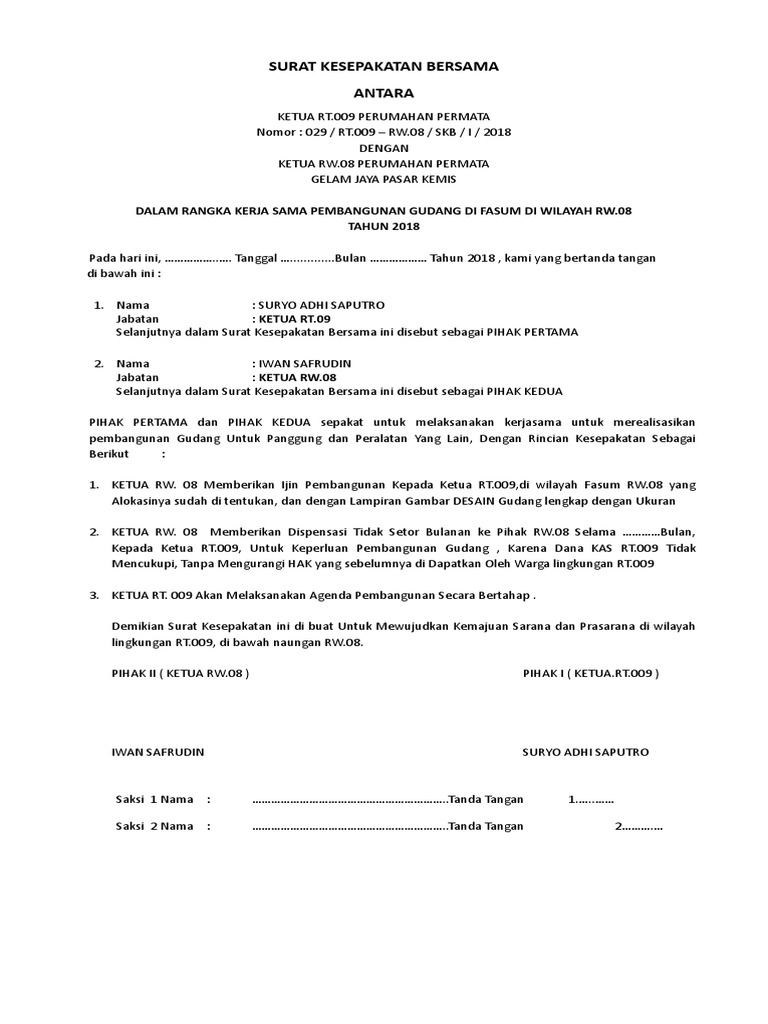 SURAT KESEPAKATAN BERSAMA

ANTARA

KETUA RT.009 PERUMAHAN PERMATA
Nomor : 029 / RT.009 – RW.08 / SKB / I / 2018
DENGAN
KETUA RW.08 PERUMAHAN PERMATA
GELAM JAYA PASAR KEMIS

DALAM RANGKA KERJA SAMA PEMBANGUNAN GUDANG DI FASUM DI WILAYAH RW.08
TAHUN 2018

Pada hari ini, ………………… Tanggal ……………Bulan ……………… Tahun 2018 , kami yang bertanda tangan di bawah ini :

1. Nama : SURYO ADHI SAPUTRO
Jabatan : KETUA RT.09
Selanjutnya dalam Surat Kesepakatan Bersama ini disebut sebagai PIHAK PERTAMA

2. Nama : IWAN SAFRUDIN
Jabatan : KETUA RW.08
Selanjutnya dalam Surat Kesepakatan Bersama ini disebut sebagai PIHAK KEDUA

PIHAK PERTAMA dan PIHAK KEDUA sepakat untuk melaksanakan kerjasama untuk merealisasikan pembangunan Gudang Untuk Panggung dan Peralatan Yang Lain, Dengan Rincian Kesepakatan Sebagai Berikut :

1. KETUA RW. 08 Memberikan Ijin Pembangunan Kepada Ketua RT.009,di wilayah Fasum RW.08 yang Alokasinya sudah di tentukan, dan dengan Lampiran Gambar DESAIN Gudang lengkap dengan Ukuran

2. KETUA RW. 08 Memberikan Dispensasi Tidak Setor Bulanan ke Pihak RW.08 Selama …………Bulan, Kepada Ketua RT.009, Untuk Keperluan Pembangunan Gudang , Karena Dana KAS RT.009 Tidak Mencukupi, Tanpa Mengurangi HAK yang sebelumnya di Dapatkan Oleh Warga lingkungan RT.009

3. KETUA RT. 009 Akan Melaksanakan Agenda Pembangunan Secara Bertahap .

Demikian Surat Kesepakatan ini di buat Untuk Mewujudkan Kemajuan Sarana dan Prasarana di wilayah lingkungan RT.009, di bawah naungan RW.08.

PIHAK II ( KETUA RW.08 )

PIHAK I ( KETUA.RT.009 )

IWAN SAFRUDIN

SURYO ADHI SAPUTRO

Saksi 1 Nama : …………………………………………………….Tanda Tangan 1…………

Saksi 2 Nama : …………………………………………………….Tanda Tangan 2…………